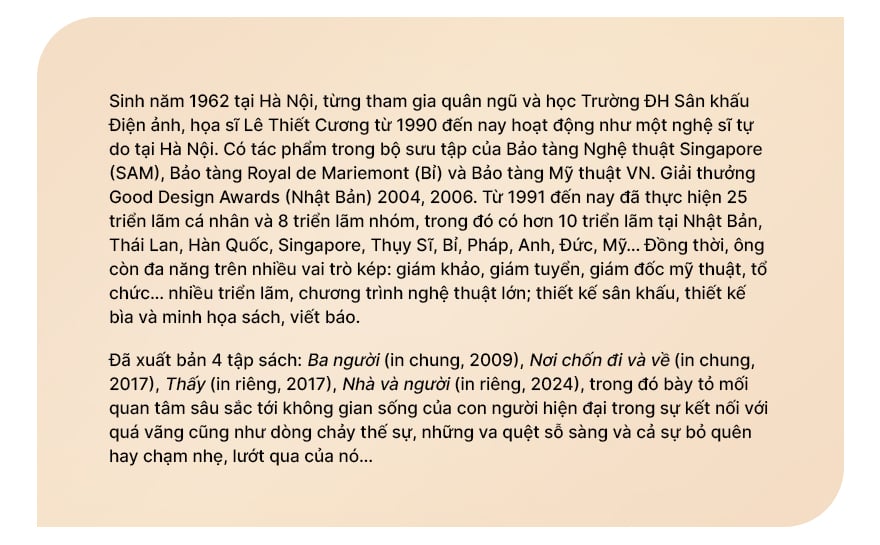 Sinh năm 1962 tại Hà Nội, từng tham gia quân ngũ và học Trường ĐH Sân khấu Điện ảnh, họa sĩ Lê Thiết Cương từ 1990 đến nay hoạt động như một nghệ sĩ tự do tại Hà Nội. Có tác phẩm trong bộ sưu tập của Bảo tàng Nghệ thuật Singapore (SAM), Bảo tàng Royal de Mariemont (Bỉ) và Bảo tàng Mỹ thuật VN. Giải thưởng Good Design Awards (Nhật Bản) 2004, 2006. Từ 1991 đến nay đã thực hiện 25 triển lãm cá nhân và 8 triển lãm nhóm, trong đó có hơn 10 triển lãm tại Nhật Bản, Thái Lan, Hàn Quốc, Singapore, Thụy Sĩ, Bỉ, Pháp, Anh, Đức, Mỹ... Đồng thời, ông còn đa năng trên nhiều vai trò kép: giám khảo, giám tuyển, giám đốc mỹ thuật, tổ chức... nhiều triển lãm, chương trình nghệ thuật lớn; thiết kế sân khấu, thiết kế bìa và minh họa sách, viết báo.

Đã xuất bản 4 tập sách: Ba người (in chung, 2009), Nơi chốn đi và về (in chung, 2017), Thấy (in riêng, 2017), Nhà và người (in riêng, 2024), trong đó bày tỏ mối quan tâm sâu sắc tới không gian sống của con người hiện đại trong sự kết nối với quá vãng cũng như dòng chảy thế sự, những va quệt sỗ sàng và cả sự bỏ quên hay chạm nhẹ, lướt qua của nó...